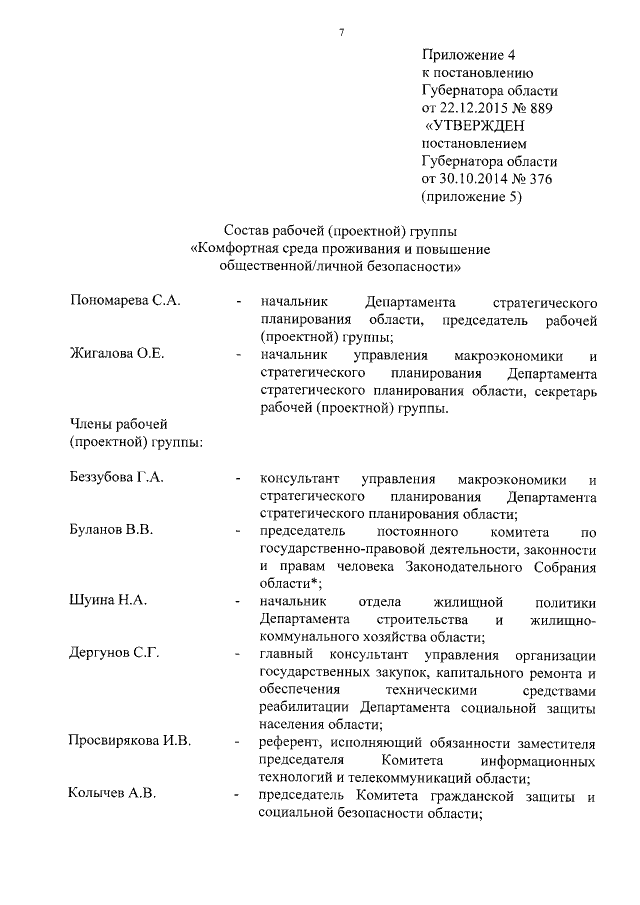 7

Приложение 4
к постановлению
Губернатора области
от 22.12.2015 № 889
«УТВЕРЖДЕН
постановлением
Губернатора области
от 30.10.2014 № 376
(приложение 5)

Состав рабочей (проектной) группы
«Комфортная среда проживания и повышение общественной/личной безопасности»

Пономарева С.А. - начальник Департамента стратегического планирования области, председатель рабочей (проектной) группы;

Жигалова О.Е. - начальник управления макроэкономики и стратегического планирования Департамента стратегического планирования области, секретарь рабочей (проектной) группы.

Члены рабочей (проектной) группы:

Беззубова Г.А. - консультант управления макроэкономики и стратегического планирования Департамента стратегического планирования области;

Буланов В.В. - председатель постоянного комитета по государственно-правовой деятельности, законности и правам человека Законодательного Собрания области*;

Шуина Н.А. - начальник отдела жилищной политики Департамента строительства и жилищно-коммунального хозяйства области;

Дергунов С.Г. - главный консультант управления организации государственных закупок, капитального ремонта и обеспечения техническими средствами реабилитации Департамента социальной защиты населения области;

Просвирякова И.В. - референт, исполняющий обязанности заместителя председателя Комитета информационных технологий и телекоммуникаций области;

Колычев А.В. - председатель Комитета гражданской защиты и социальной безопасности области;